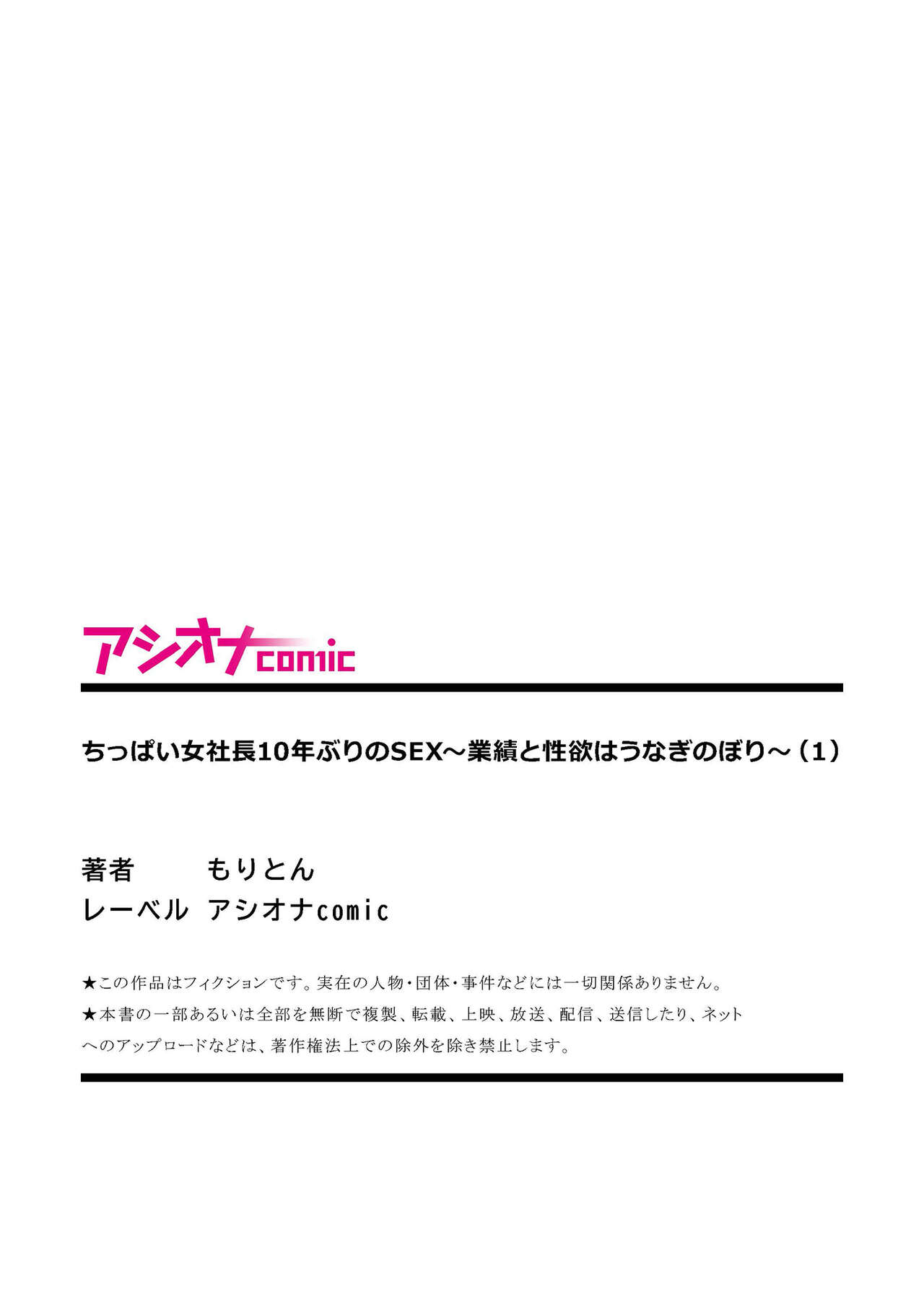 アシオナcomic

ちっぱい女社長10年ぶりのSEX～業績と性欲はうなぎのぼり～（1）

著者　もりとん
レーベル　アシオナcomic

★この作品はフィクションです。実在の人物・団体・事件などには一切関係ありません。
★本書の一部あるいは全部を無断で複製、転載、上映、放送、配信、送信したり、ネットへのアップロードなどは、著作権法上での除外を除き禁止します。